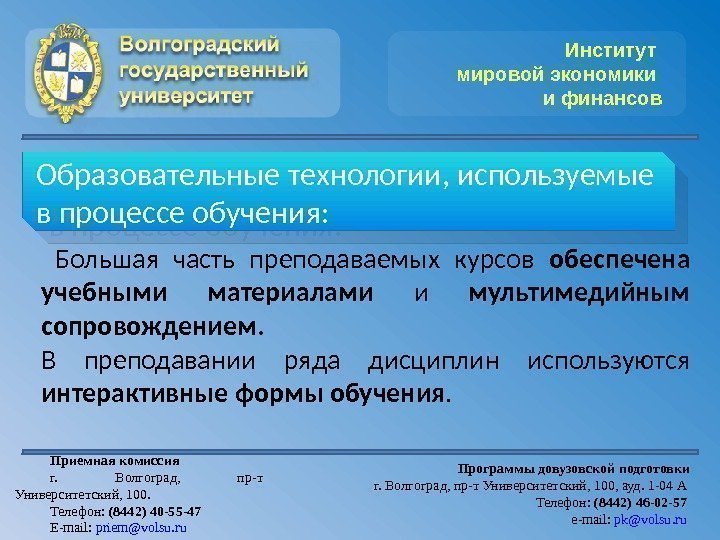 Волгоградский государственный университет

Институт мировой экономики и финансов

Образовательные технологии, используемые в процессе обучения:

Большая часть преподаваемых курсов обеспечена учебными материалами и мультимедийным сопровождением.

В преподавании ряда дисциплин используются интерактивные формы обучения.

Приемная комиссия
г. Волгоград, пр-т Университетский, 100.
Телефон: (8442) 40-55-47
E-mail: priem@volsu.ru

Программы довузовской подготовки
г. Волгоград, пр-т Университетский, 100, ауд. 1-04 А
Телефон: (8442) 46-02-57
e-mail: pk@volsu.ru